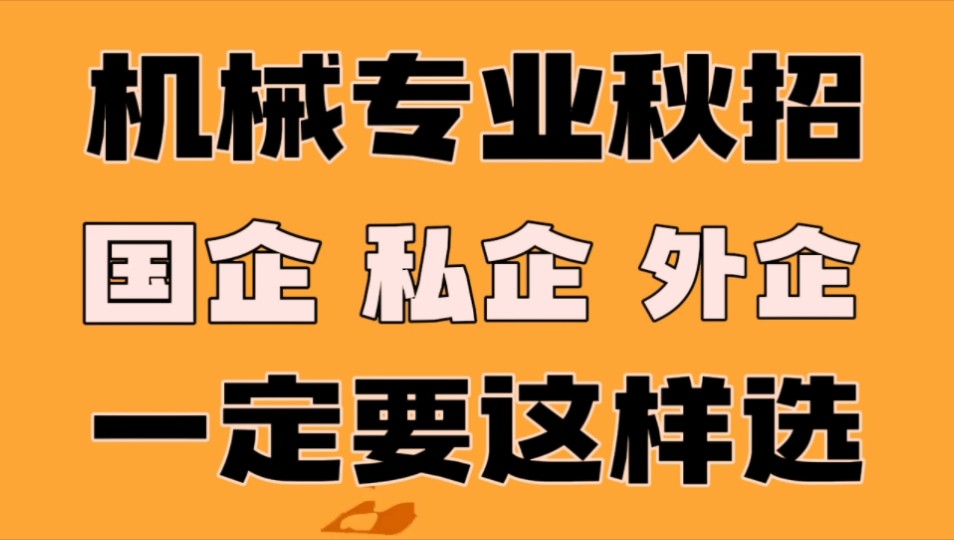 机械专业秋招
国企 私企 外企
一定要这样选